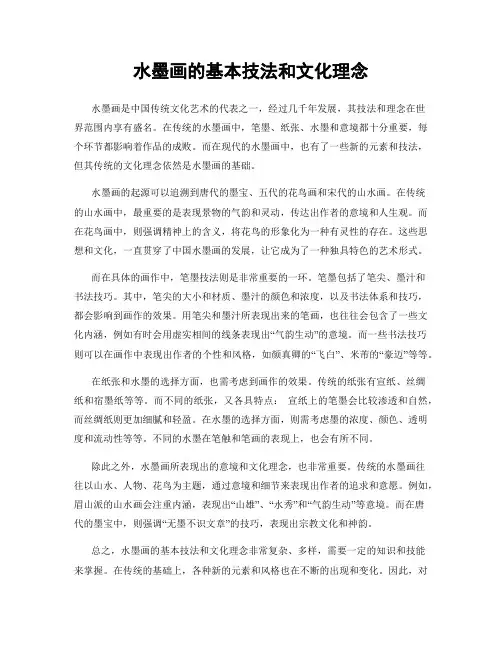 水墨画的基本技法和文化理念

水墨画是中国传统文化艺术的代表之一，经过几千年发展，其技法和理念在世界范围内享有盛名。在传统的水墨画中，笔墨、纸张、水墨和意境都十分重要，每个环节都影响着作品的成败。而在现代的水墨画中，也有了一些新的元素和技法，但其传统的文化理念依然是水墨画的基础。

水墨画的起源可以追溯到唐代的墨宝、五代的花鸟画和宋代的山水画。在传统的山水画中，最重要的是表现景物的气韵和灵动，传达出作者的意境和人生观。而在花鸟画中，则强调精神上的含义，将花鸟的形象化为一种有灵性的存在。这些思想和文化，一直贯穿了中国水墨画的发展，让它成为了一种独具特色的艺术形式。

而在具体的画作中，笔墨技法则是非常重要的一环。笔墨包括了笔尖、墨汁和书法技巧。其中，笔尖的大小和材质、墨汁的颜色和浓度，以及书法体系和技巧，都会影响到画作的效果。用笔尖和墨汁所表现出来的笔画，也往往会包含了一些文化内涵，例如有时会用虚实相间的线条表现出“气韵生动”的意境。而一些书法技巧则可以在画作中表现出作者的个性和风格，如颜真卿的“飞白”、米芾的“豪迈”等等。

在纸张和水墨的选择方面，也需考虑到画作的效果。传统的纸张有宣纸、丝绸纸和宿墨纸等等。而不同的纸张，又各具特点： 宣纸上的笔墨会比较渗透和自然，而丝绸纸则更加细腻和轻盈。在水墨的选择方面，则需考虑墨的浓度、颜色、透明度和流动性等等。不同的水墨在笔触和笔画的表现上，也会有所不同。

除此之外，水墨画所表现出的意境和文化理念，也非常重要。传统的水墨画往往以山水、人物、花鸟为主题，通过意境和细节来表现出作者的追求和意愿。例如，眉山派的山水画会注重内涵，表现出“山雄”、“水秀”和“气韵生动”等意境。而在唐代的墨宝中，则强调“无墨不识文章”的技巧，表现出宗教文化和神韵。

总之，水墨画的基本技法和文化理念非常复杂、多样，需要一定的知识和技能来掌握。在传统的基础上，各种新的元素和风格也在不断的出现和变化。因此，对